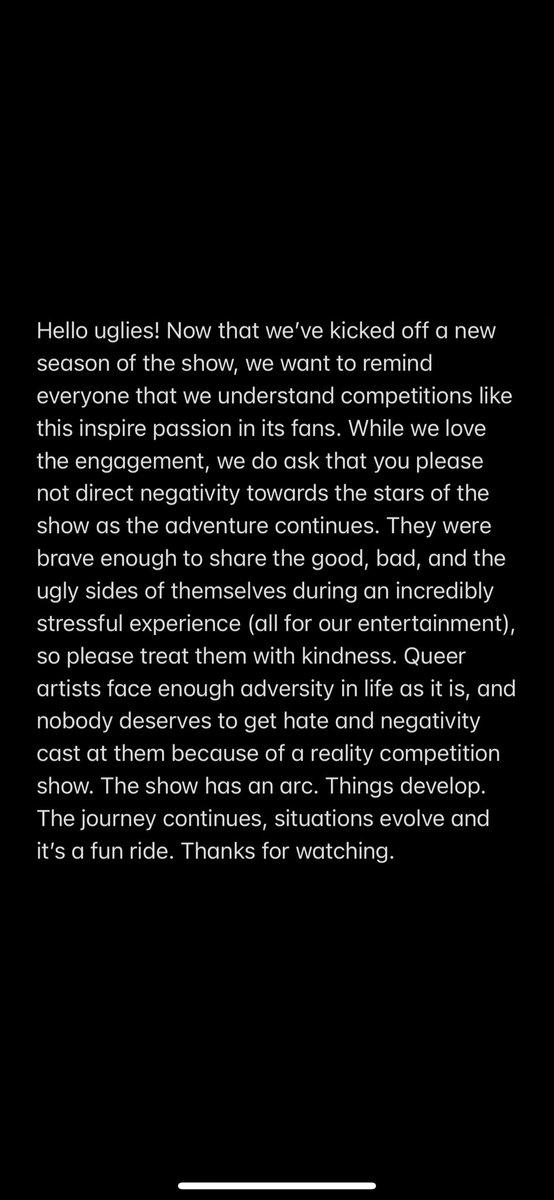 Hello uglies! Now that we've kicked off a new season of the show, we want to remind everyone that we understand competitions like this inspire passion in its fans. While we love the engagement, we do ask that you please not direct negativity towards the stars of the show as the adventure continues. They were brave enough to share the good, bad, and the ugly sides of themselves during an incredibly stressful experience (all for our entertainment), so please treat them with kindness. Queer artists face enough adversity in life as it is, and nobody deserves to get hate and negativity cast at them because of a reality competition show. The show has an arc. Things develop. The journey continues, situations evolve and it's a fun ride. Thanks for watching.